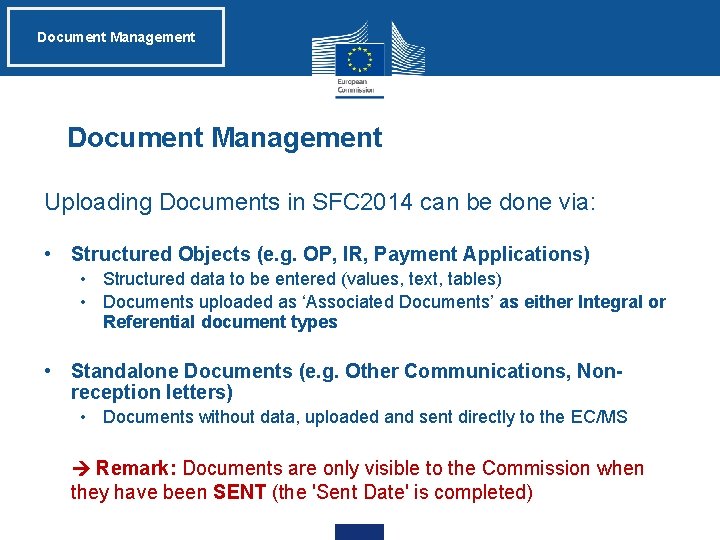 Document Management

European Commission

Document Management

Uploading Documents in SFC2014 can be done via:

• Structured Objects (e.g. OP, IR, Payment Applications)
• Structured data to be entered (values, text, tables)
• Documents uploaded as 'Associated Documents' as either Integral or Referential document types

• Standalone Documents (e.g. Other Communications, Non-reception letters)
• Documents without data, uploaded and sent directly to the EC/MS

→ Remark: Documents are only visible to the Commission when they have been SENT (the 'Sent Date' is completed)